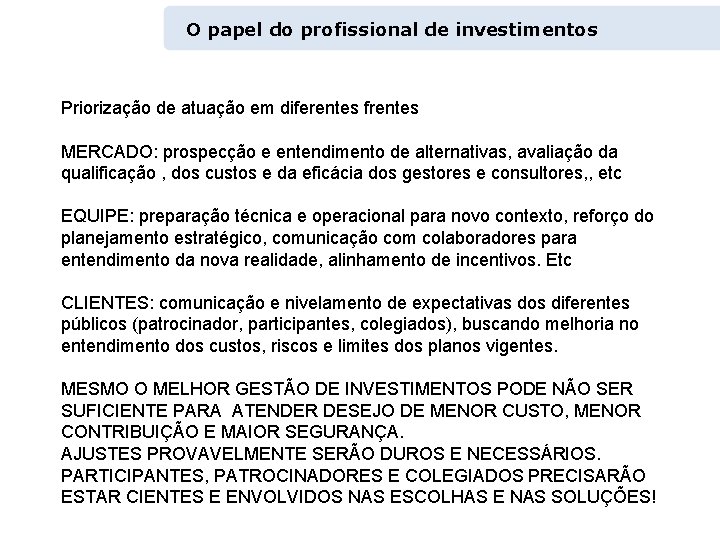 O papel do profissional de investimentos

Priorização de atuação em diferentes frentes

MERCADO: prospecção e entendimento de alternativas, avaliação da qualificação , dos custos e da eficácia dos gestores e consultores,, etc

EQUIPE: preparação técnica e operacional para novo contexto, reforço do planejamento estratégico, comunicação com colaboradores para entendimento da nova realidade, alinhamento de incentivos. Etc

CLIENTES: comunicação e nivelamento de expectativas dos diferentes públicos (patrocinador, participantes, colegiados), buscando melhoria no entendimento dos custos, riscos e limites dos planos vigentes.

MESMO O MELHOR GESTÃO DE INVESTIMENTOS PODE NÃO SER SUFICIENTE PARA ATENDER DESEJO DE MENOR CUSTO, MENOR CONTRIBUIÇÃO E MAIOR SEGURANÇA.
AJUSTES PROVAVELMENTE SERÃO DUROS E NECESSÁRIOS.
PARTICIPANTES, PATROCINADORES E COLEGIADOS PRECISARÃO ESTAR CIENTES E ENVOLVIDOS NAS ESCOLHAS E NAS SOLUÇÕES!